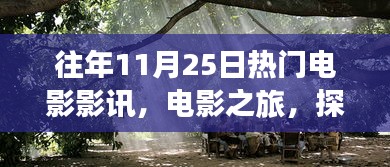 往年11月25日热门电影影讯，电影之旅，探